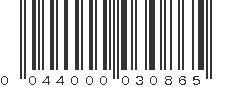 0 044000 030865